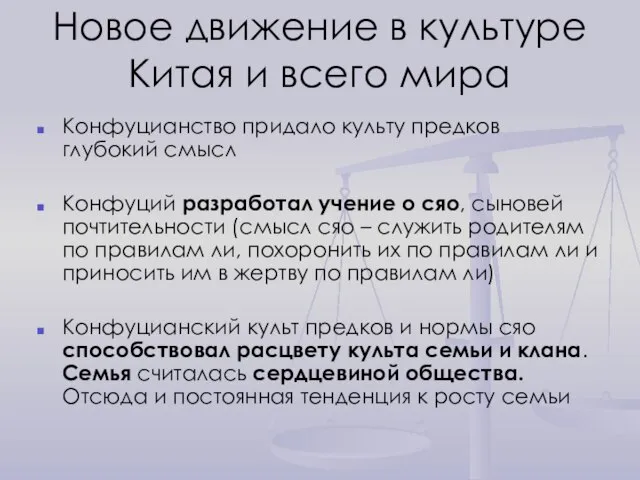 Новое движение в культуре Китая и всего мира

Конфуцианство придало культу предков глубокий смысл

Конфуций разработал учение о сяо, сыновей почтительности (смысл сяо – служить родителям по правилам ли, похоронить их по правилам ли и приносить им в жертву по правилам ли)

Конфуцианский культ предков и нормы сяо способствовал расцвету культа семьи и клана. Семья считалась сердцевиной общества. Отсюда и постоянная тенденция к росту семьи